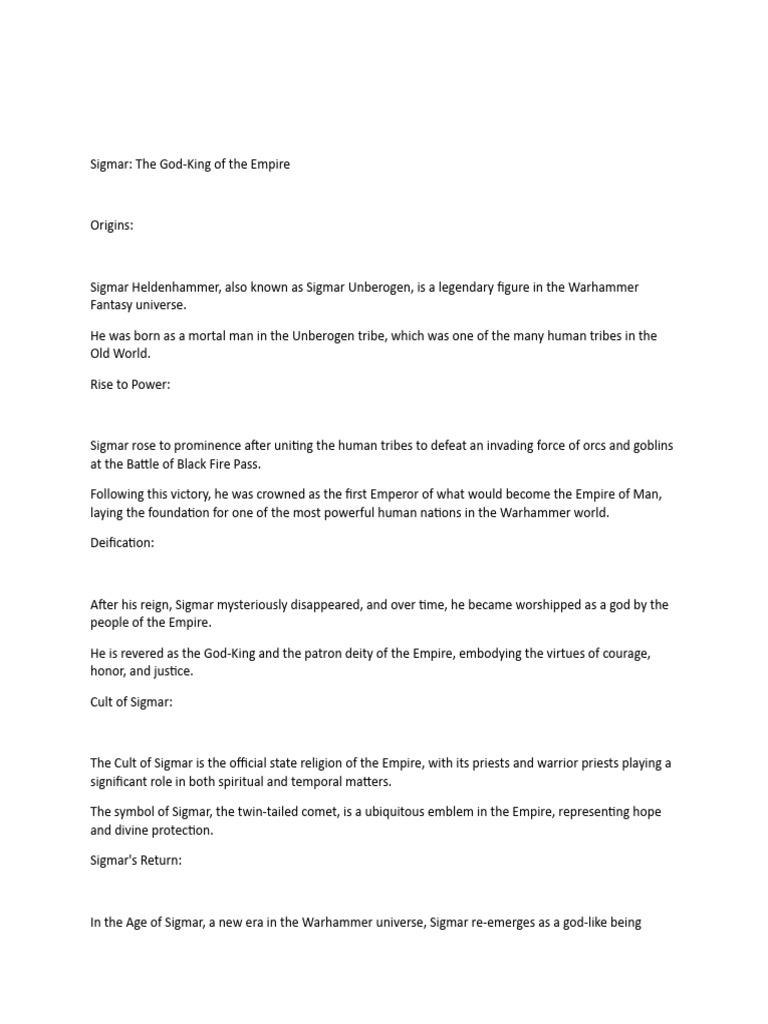 Sigmar: The God-King of the Empire

Origins:

Sigmar Heldenhammer, also known as Sigmar Unberogen, is a legendary figure in the Warhammer Fantasy universe.

He was born as a mortal man in the Unberogen tribe, which was one of the many human tribes in the Old World.

Rise to Power:

Sigmar rose to prominence after uniting the human tribes to defeat an invading force of orcs and goblins at the Battle of Black Fire Pass.

Following this victory, he was crowned as the first Emperor of what would become the Empire of Man, laying the foundation for one of the most powerful human nations in the Warhammer world.

Deification:

After his reign, Sigmar mysteriously disappeared, and over time, he became worshipped as a god by the people of the Empire.

He is revered as the God-King and the patron deity of the Empire, embodying the virtues of courage, honor, and justice.

Cult of Sigmar:

The Cult of Sigmar is the official state religion of the Empire, with its priests and warrior priests playing a significant role in both spiritual and temporal matters.

The symbol of Sigmar, the twin-tailed comet, is a ubiquitous emblem in the Empire, representing hope and divine protection.

Sigmar's Return:

In the Age of Sigmar, a new era in the Warhammer universe, Sigmar re-emerges as a god-like being